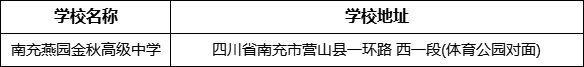 | 学校名称 | 学校地址 |
|---|---|
| 南充燕园金秋高级中学 | 四川省南充市营山县一环路 西一段(体育公园对面) |